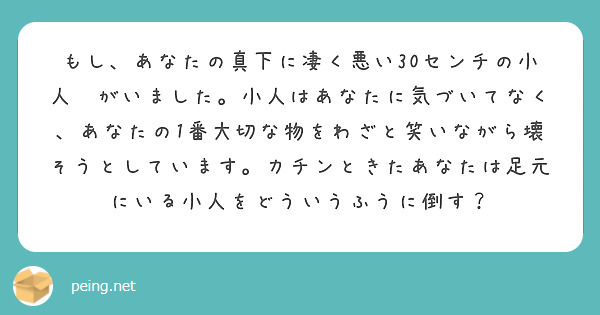 もし、あなたの真下に凄く悪い30センチの小人　がいました。小人はあなたに気づいてなく、あなたの1番大切な物をわざと笑いながら壊そうとしています。カチンときたあなたは足元にいる小人をどういうふうに倒す？

peing.net